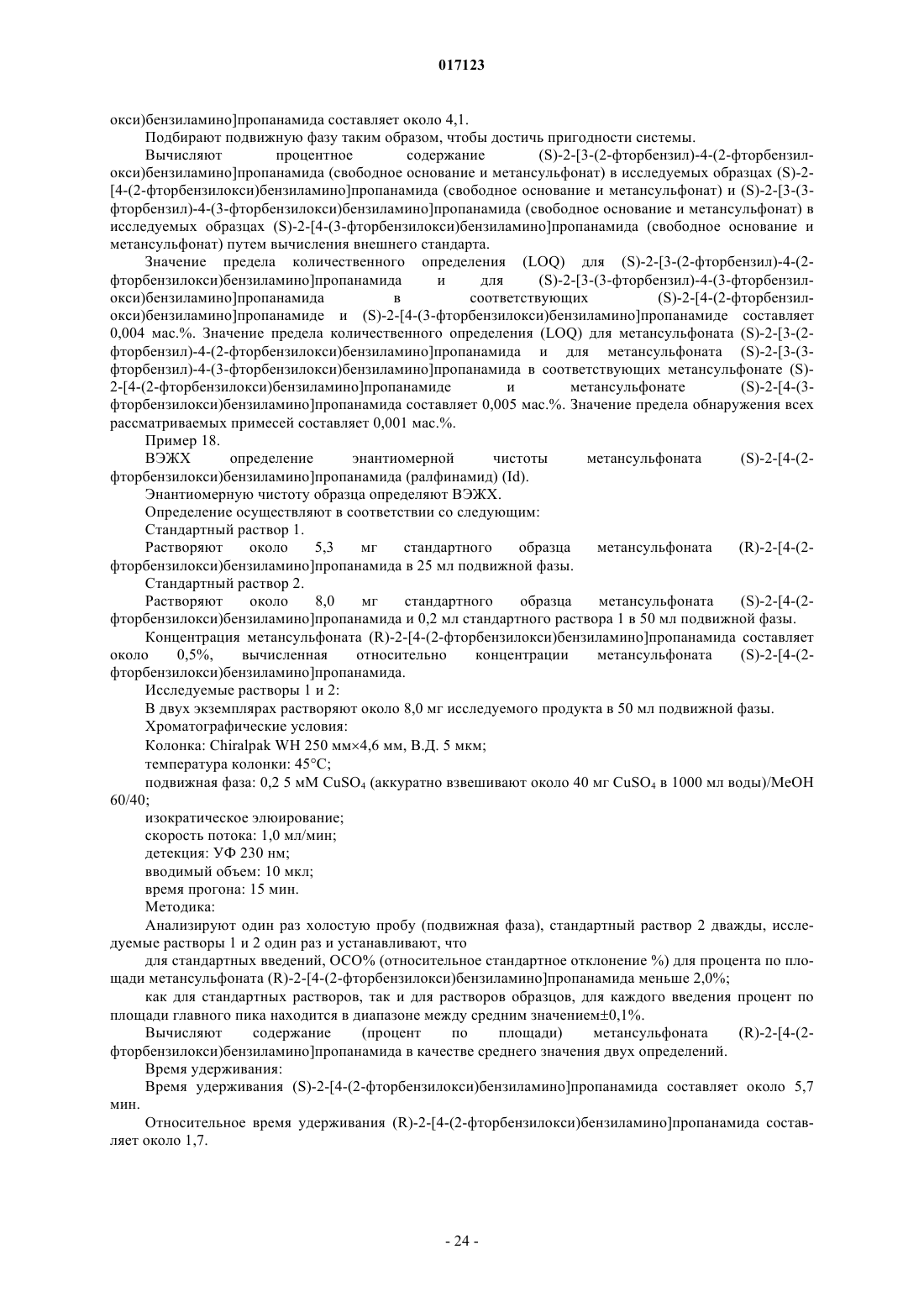 017123

окси)бензиламино]пропанамида составляет около 4,1.

Подбирают подвижную фазу таким образом, чтобы достичь пригодности системы.

Вычисляют процентное содержание (S)-2-[3-(2-фторбензил)-4-(2-фторбензилокси)бензиламино]пропанамида (свободное основание и метансульфонат) в исследуемых образцах (S)-2-[4-(2-фторбензилокси)бензиламино]пропанамида (свободное основание и метансульфонат) и (S)-2-[3-(3-фторбензил)-4-(3-фторбензилокси)бензиламино]пропанамида (свободное основание и метансульфонат) в исследуемых образцах (S)-2-[4-(3-фторбензилокси)бензиламино]пропанамида (свободное основание и метансульфонат) путем вычисления внешнего стандарта.

Значение предела количественного определения (LOQ) для (S)-2-[3-(2-фторбензил)-4-(2-фторбензилокси)бензиламино]пропанамида и для (S)-2-[3-(3-фторбензил)-4-(3-фторбензилокси)бензиламино]пропанамида в соответствующих (S)-2-[4-(2-фторбензилокси)бензиламино]пропанамиде и (S)-2-[4-(3-фторбензилокси)бензиламино]пропанамиде составляет 0,004 мас.%. Значение предела количественного определения (LOQ) для метансульфоната (S)-2-[3-(2-фторбензил)-4-(2-фторбензилокси)бензиламино]пропанамида и для метансульфоната (S)-2-[3-(3-фторбензил)-4-(3-фторбензилокси)бензиламино]пропанамида в соответствующих метансульфонате (S)-2-[4-(2-фторбензилокси)бензиламино]пропанамиде и метансульфонате (S)-2-[4-(3-фторбензилокси)бензиламино]пропанамида составляет 0,005 мас.%. Значение предела обнаружения всех рассматриваемых примесей составляет 0,001 мас.%.

Пример 18.

ВЭЖХ определение энантиомерной чистоты метансульфоната (S)-2-[4-(2-фторбензилокси)бензиламино]пропанамида (ралфинамид) (Id).

Энантиомерную чистоту образца определяют ВЭЖХ.

Определение осуществляют в соответствии со следующим:

Стандартный раствор 1.

Растворяют около 5,3 мг стандартного образца метансульфоната (R)-2-[4-(2-фторбензилокси)бензиламино]пропанамида в 25 мл подвижной фазы.

Стандартный раствор 2.

Растворяют около 8,0 мг стандартного образца метансульфоната (S)-2-[4-(2-фторбензилокси)бензиламино]пропанамида и 0,2 мл стандартного раствора 1 в 50 мл подвижной фазы.

Концентрация метансульфоната (R)-2-[4-(2-фторбензилокси)бензиламино]пропанамида составляет около 0,5%, вычисленная относительно концентрации метансульфоната (S)-2-[4-(2-фторбензилокси)бензиламино]пропанамида.

Исследуемые растворы 1 и 2:

В двух экземплярах растворяют около 8,0 мг исследуемого продукта в 50 мл подвижной фазы.

Хроматографические условия:

Колонка: Chiralpak WH 250 мм×4,6 мм, В.Д. 5 мкм;

температура колонки: 45°C;

подвижная фаза: 0,2 5 мМ $CuSO_4$ (аккуратно взвешивают около 40 мг $CuSO_4$ в 1000 мл воды)/MeOH 60/40;

изократическое элюирование;

скорость потока: 1,0 мл/мин;

детекция: УФ 230 нм;

вводимый объем: 10 мкл;

время прогона: 15 мин.

Методика:

Анализируют один раз холостую пробу (подвижная фаза), стандартный раствор 2 дважды, исследуемые растворы 1 и 2 один раз и устанавливают, что

для стандартных введений, ОСО% (относительное стандартное отклонение %) для процента по площади метансульфоната (R)-2-[4-(2-фторбензилокси)бензиламино]пропанамида меньше 2,0%;

как для стандартных растворов, так и для растворов образцов, для каждого введения процент по площади главного пика находится в диапазоне между средним значением±0,1%.

Вычисляют содержание (процент по площади) метансульфоната (R)-2-[4-(2-фторбензилокси)бензиламино]пропанамида в качестве среднего значения двух определений.

Время удерживания:

Время удерживания (S)-2-[4-(2-фторбензилокси)бензиламино]пропанамида составляет около 5,7 мин.

Относительное время удерживания (R)-2-[4-(2-фторбензилокси)бензиламино]пропанамида составляет около 1,7.

- 24 -